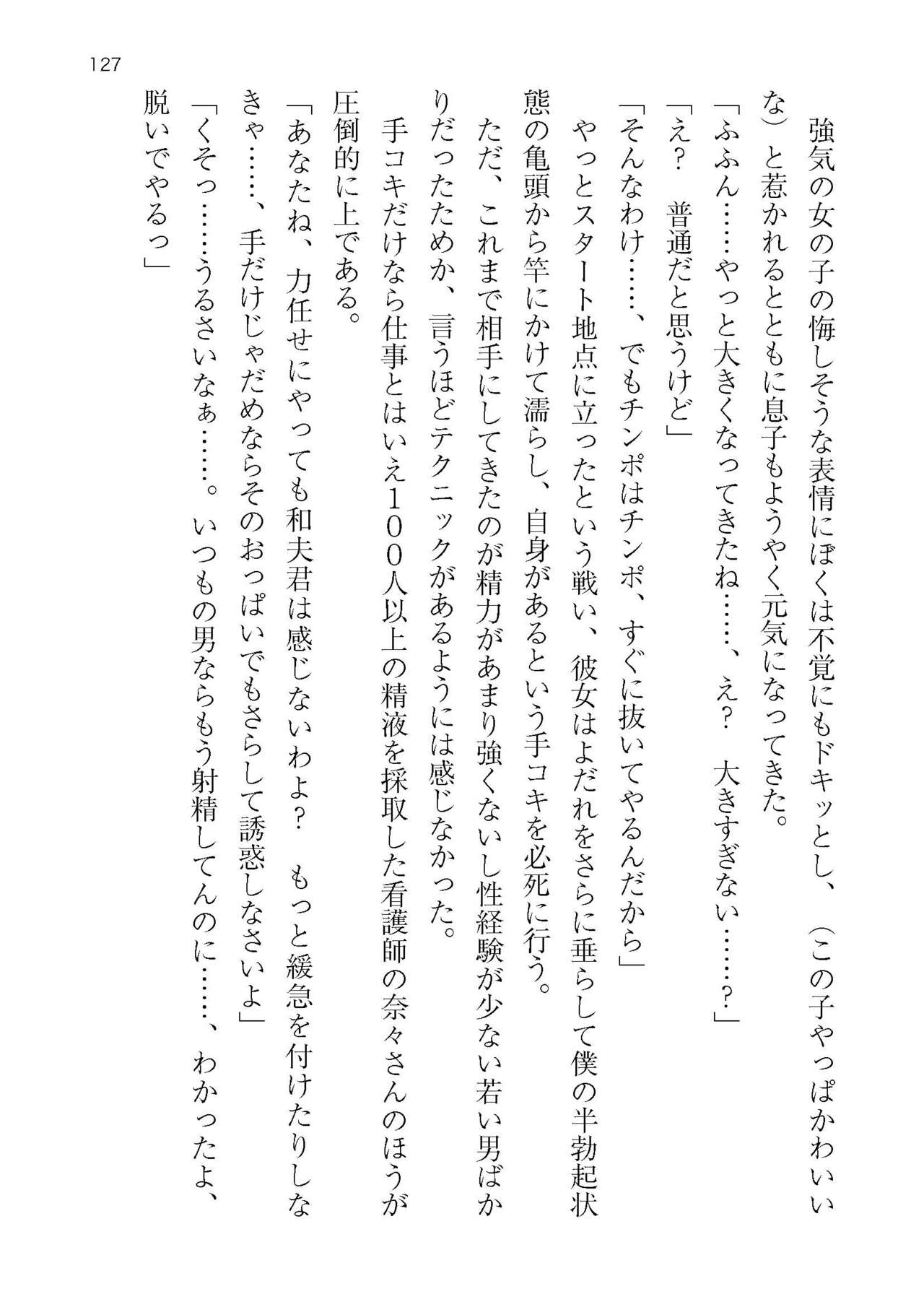 127

強気の女の子の悔しそうな表情にぼくは不覚にもドキッとし、（この子やっぱかわいいな）と惹かれるとともに息子もようやく元気になってきた。

「ふふん……やっと大きくなってきたね……、え？　大きすぎない……？」

「え？　普通だと思うけど」

「そんなわけ……、でもチンポはチンポ、すぐに抜いてやるんだから」

やっとスタート地点に立ったという戦い、彼女はよだれをさらに垂らして僕の半勃起状態の亀頭から竿にかけて濡らし、自身があるという手コキを必死に行う。

ただ、これまで相手にしてきたのが精力があまり強くないし性経験が少ない若い男ばかりだったためか、言うほどテクニックがあるようには感じなかった。

手コキだけなら仕事とはいえ１００人以上の精液を採取した看護師の奈々さんのほうが圧倒的に上である。

「あなたね、力任せにやっても和夫君は感じないわよ？　もっと緩急を付けたりしなきゃ……、手だけじゃだめならそのおっぱいでもさらして誘惑しなさいよ」

「くそっ……うるさいなぁ……。いつもの男ならもう射精してんのに……、わかったよ、脱いでやるっ」